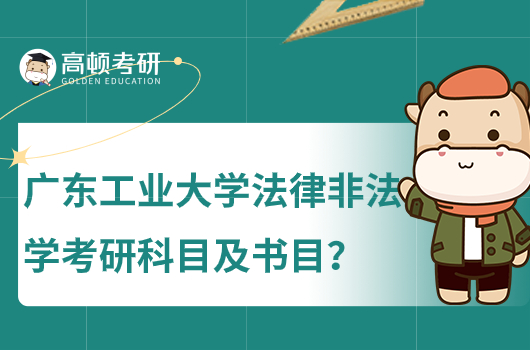 高顿考研
GOLDEN EDUCATION

广东工业大学法律非法学考研科目及书目?